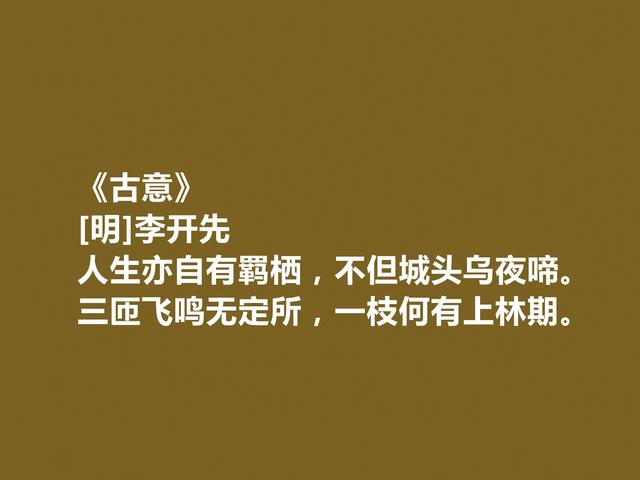 《古意》
[明]李开先
人生亦自有羁栖，不但城头乌夜啼。
三匝飞鸣无定所，一枝何有上林期。